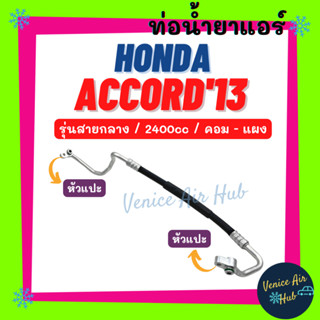 ท่อน้ำยาแอร์

HONDA
ACCORD'13

รุ่นสายกลาง / 2400cc / คอม - แผง

หัวแปะ

Venice Air Hub

หัวแปะ

Venice Air Hub